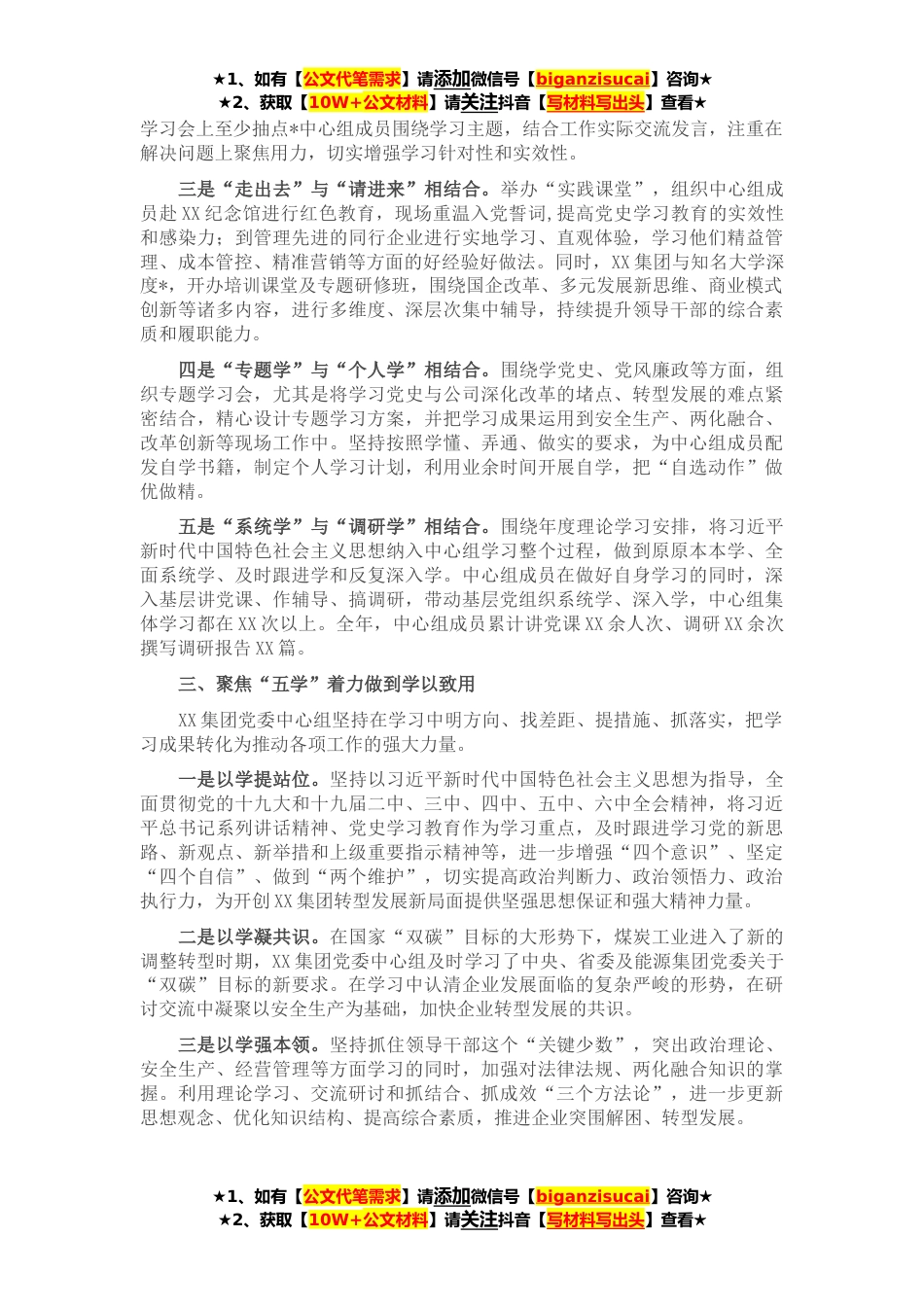 ★1、如有【公文代笔需求】请添加微信号【biganzisucai】咨询★
★2、获取【10W+公文材料】请关注抖音【写材料写出头】查看★

学习会上至少抽点*中心组成员围绕学习主题，结合工作实际交流发言，注重在解决问题上聚焦用力，切实增强学习针对性和实效性。

三是“走出去”与“请进来”相结合。举办“实践课堂”，组织中心组成员赴XX纪念馆进行红色教育，现场重温入党誓词，提高党史学习教育的实效性和感染力；到管理先进的同行企业进行实地学习、直观体验，学习他们精益管理、成本管控、精准营销等方面的好经验好做法。同时，XX集团与知名大学深度*，开办培训课堂及专题研修班，围绕国企改革、多元发展新思维、商业模式创新等诸多内容，进行多维度、深层次集中辅导，持续提升领导干部的综合素质和履职能力。

四是“专题学”与“个人学”相结合。围绕学党史、党风廉政等方面，组织专题学习会，尤其是将学习党史与公司深化改革的堵点、转型发展的难点紧密结合，精心设计专题学习方案，并把学习成果运用到安全生产、两化融合、改革创新等现场工作中。坚持按照学懂、弄通、做实的要求，为中心组成员配发自学书籍，制定个人学习计划，利用业余时间开展自学，把“自选动作”做优做精。

五是“系统学”与“调研学”相结合。围绕年度理论学习安排，将习近平新时代中国特色社会主义思想纳入中心组学习整个过程，做到原原本本学、全面系统学、及时跟进学和反复深入学。中心组成员在做好自身学习的同时，深入基层讲党课、作辅导、搞调研，带动基层党组织系统学、深入学，中心组集体学习都在XX次以上。全年，中心组成员累计讲党课XX余人次、调研XX余次撰写调研报告XX篇。

三、聚焦“五学”着力做到学以致用

XX集团党委中心组坚持在学习中明方向、找差距、提措施、抓落实，把学习成果转化为推动各项工作的强大力量。

一是以学提站位。坚持以习近平新时代中国特色社会主义思想为指导，全面贯彻党的十九大和十九届二中、三中、四中、五中、六中全会精神，将习近平总书记系列讲话精神、党史学习教育作为学习重点，及时跟进学习党的新思路、新观点、新举措和上级重要指示精神等，进一步增强“四个意识”、坚定“四个自信”、做到“两个维护”，切实提高政治判断力、政治领悟力、政治执行力，为开创XX集团转型发展新局面提供坚强思想保证和强大精神力量。

二是以学凝共识。在国家“双碳”目标的大形势下，煤炭工业进入了新的调整转型时期，XX集团党委中心组及时学习了中央、省委及能源集团党委关于“双碳”目标的新要求。在学习中认清企业发展面临的复杂严峻的形势，在研讨交流中凝聚以安全生产为基础，加快企业转型发展的共识。

三是以学强本领。坚持抓住领导干部这个“关键少数”，突出政治理论、安全生产、经营管理等方面学习的同时，加强对法律法规、两化融合知识的掌握。利用理论学习、交流研讨和抓结合、抓成效“三个方法论”，进一步更新思想观念、优化知识结构、提高综合素质，推进企业突围解困、转型发展。

★1、如有【公文代笔需求】请添加微信号【biganzisucai】咨询★
★2、获取【10W+公文材料】请关注抖音【写材料写出头】查看★